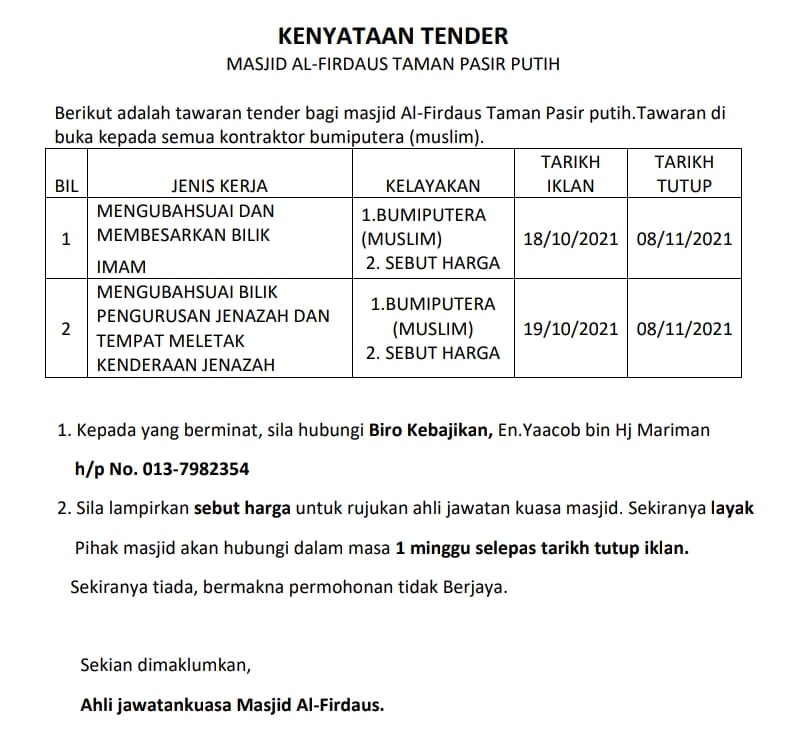 KENYATAAN TENDER

MASJID AL-FIRDAUS TAMAN PASIR PUTIH

Berikut adalah tawaran tender bagi masjid Al-Firdaus Taman Pasir putih.Tawaran di buka kepada semua kontraktor bumiputera (muslim).

| BIL | JENIS KERJA | KELAYAKAN | TARIKH IKLAN | TARIKH TUTUP |
|---|---|---|---|---|
| 1 | MENGUBAHSUAI DAN MEMBESARKAN BILIK IMAM | 1.BUMIPUTERA (MUSLIM) 2. SEBUT HARGA | 18/10/2021 | 08/11/2021 |
| 2 | MENGUBAHSUAI BILIK PENGURUSAN JENAZAH DAN TEMPAT MELETAK KENDERAAN JENAZAH | 1.BUMIPUTERA (MUSLIM) 2. SEBUT HARGA | 19/10/2021 | 08/11/2021 |

1. Kepada yang berminat, sila hubungi Biro Kebajikan, En.Yaacob bin Hj Mariman

h/p No. 013-7982354

2. Sila lampirkan sebut harga untuk rujukan ahli jawatan kuasa masjid. Sekiranya layak

Pihak masjid akan hubungi dalam masa 1 minggu selepas tarikh tutup iklan.

Sekiranya tiada, bermakna permohonan tidak Berjaya.

Sekian dimaklumkan,

Ahli jawatankuasa Masjid Al-Firdaus.